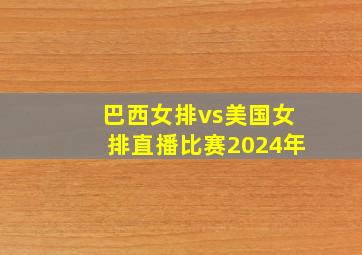 巴西女排vs美国女排直播比赛2024年